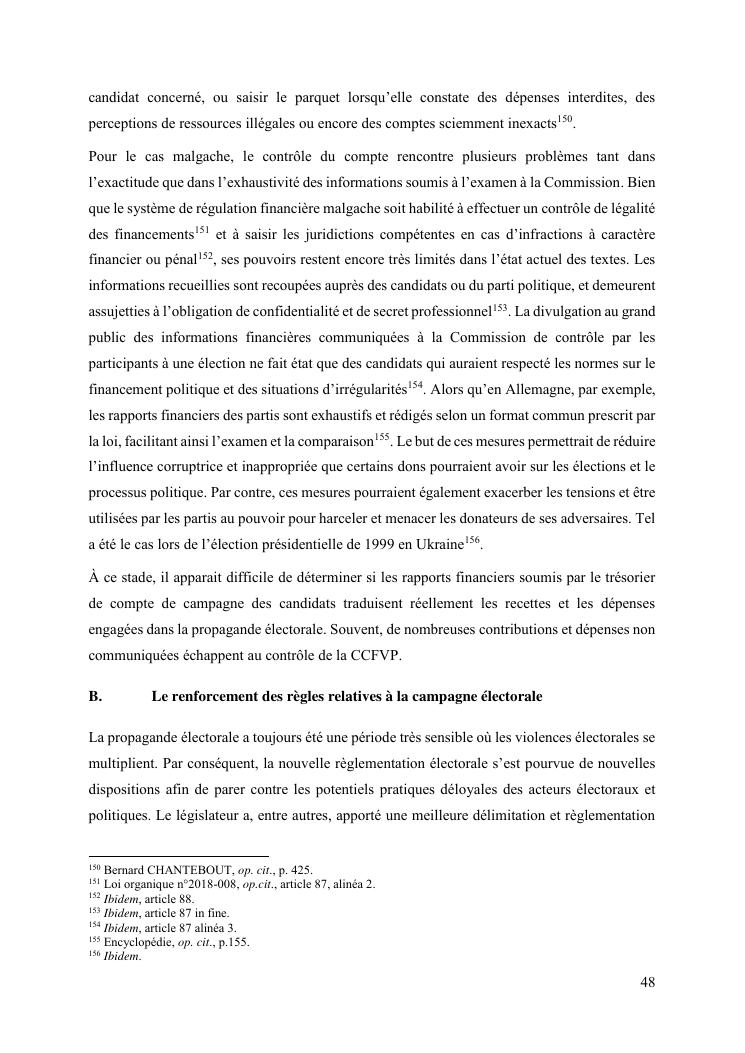 candidat concerné, ou saisir le parquet lorsqu'elle constate des dépenses interdites, des perceptions de ressources illégales ou encore des comptes sciemment inexacts$^{150}$.

Pour le cas malgache, le contrôle du compte rencontre plusieurs problèmes tant dans l'exactitude que dans l'exhaustivité des informations soumis à l'examen à la Commission. Bien que le système de régulation financière malgache soit habilité à effectuer un contrôle de légalité des financements$^{151}$ et à saisir les juridictions compétentes en cas d'infractions à caractère financier ou pénal$^{152}$, ses pouvoirs restent encore très limités dans l'état actuel des textes. Les informations recueillies sont recoupées auprès des candidats ou du parti politique, et demeurent assujetties à l'obligation de confidentialité et de secret professionnel$^{153}$. La divulgation au grand public des informations financières communiquées à la Commission de contrôle par les participants à une élection ne fait état que des candidats qui auraient respecté les normes sur le financement politique et des situations d'irrégularités$^{154}$. Alors qu'en Allemagne, par exemple, les rapports financiers des partis sont exhaustifs et rédigés selon un format commun prescrit par la loi, facilitant ainsi l'examen et la comparaison$^{155}$. Le but de ces mesures permettrait de réduire l'influence corruptrice et inappropriée que certains dons pourraient avoir sur les élections et le processus politique. Par contre, ces mesures pourraient également exacerber les tensions et être utilisées par les partis au pouvoir pour harceler et menacer les donateurs de ses adversaires. Tel a été le cas lors de l'élection présidentielle de 1999 en Ukraine$^{156}$.

À ce stade, il apparait difficile de déterminer si les rapports financiers soumis par le trésorier de compte de campagne des candidats traduisent réellement les recettes et les dépenses engagées dans la propagande électorale. Souvent, de nombreuses contributions et dépenses non communiquées échappent au contrôle de la CCFVP.

B. Le renforcement des règles relatives à la campagne électorale

La propagande électorale a toujours été une période très sensible où les violences électorales se multiplient. Par conséquent, la nouvelle règlementation électorale s'est pourvue de nouvelles dispositions afin de parer contre les potentiels pratiques déloyales des acteurs électoraux et politiques. Le législateur a, entre autres, apporté une meilleure délimitation et règlementation

$^{150}$ Bernard CHANTEBOUT, op. cit., p. 425.
$^{151}$ Loi organique n°2018-008, op.cit., article 87, alinéa 2.
$^{152}$ Ibidem, article 88.
$^{153}$ Ibidem, article 87 in fine.
$^{154}$ Ibidem, article 87 alinéa 3.
$^{155}$ Encyclopédie, op. cit., p.155.
$^{156}$ Ibidem.

48